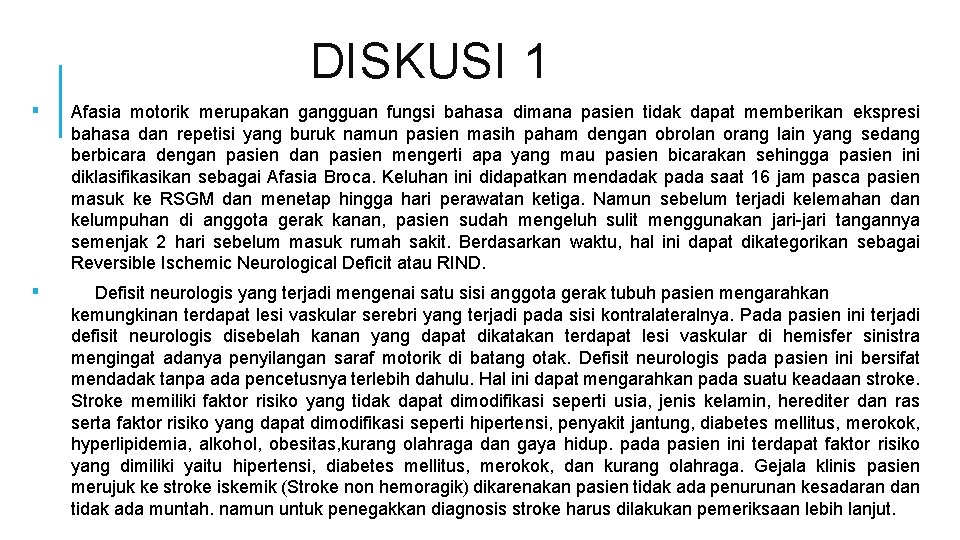 DISKUSI 1

▪ Afasia motorik merupakan gangguan fungsi bahasa dimana pasien tidak dapat memberikan ekspresi bahasa dan repetisi yang buruk namun pasien masih paham dengan obrolan orang lain yang sedang berbicara dengan pasien dan pasien mengerti apa yang mau pasien bicarakan sehingga pasien ini diklasifikasikan sebagai Afasia Broca. Keluhan ini didapatkan mendadak pada saat 16 jam pasca pasien masuk ke RSGM dan menetap hingga hari perawatan ketiga. Namun sebelum terjadi kelemahan dan kelumpuhan di anggota gerak kanan, pasien sudah mengeluh sulit menggunakan jari-jari tangannya semenjak 2 hari sebelum masuk rumah sakit. Berdasarkan waktu, hal ini dapat dikategorikan sebagai Reversible Ischemic Neurological Deficit atau RIND.

▪ Defisit neurologis yang terjadi mengenai satu sisi anggota gerak tubuh pasien mengarahkan kemungkinan terdapat lesi vaskular serebri yang terjadi pada sisi kontralateralnya. Pada pasien ini terjadi defisit neurologis disebelah kanan yang dapat dikatakan terdapat lesi vaskular di hemisfer sinistra mengingat adanya penyilangan saraf motorik di batang otak. Defisit neurologis pada pasien ini bersifat mendadak tanpa ada pencetusnya terlebih dahulu. Hal ini dapat mengarahkan pada suatu keadaan stroke. Stroke memiliki faktor risiko yang tidak dapat dimodifikasi seperti usia, jenis kelamin, herediter dan ras serta faktor risiko yang dapat dimodifikasi seperti hipertensi, penyakit jantung, diabetes mellitus, merokok, hyperlipidemia, alkohol, obesitas,kurang olahraga dan gaya hidup. pada pasien ini terdapat faktor risiko yang dimiliki yaitu hipertensi, diabetes mellitus, merokok, dan kurang olahraga. Gejala klinis pasien merujuk ke stroke iskemik (Stroke non hemoragik) dikarenakan pasien tidak ada penurunan kesadaran dan tidak ada muntah. namun untuk penegakkan diagnosis stroke harus dilakukan pemeriksaan lebih lanjut.